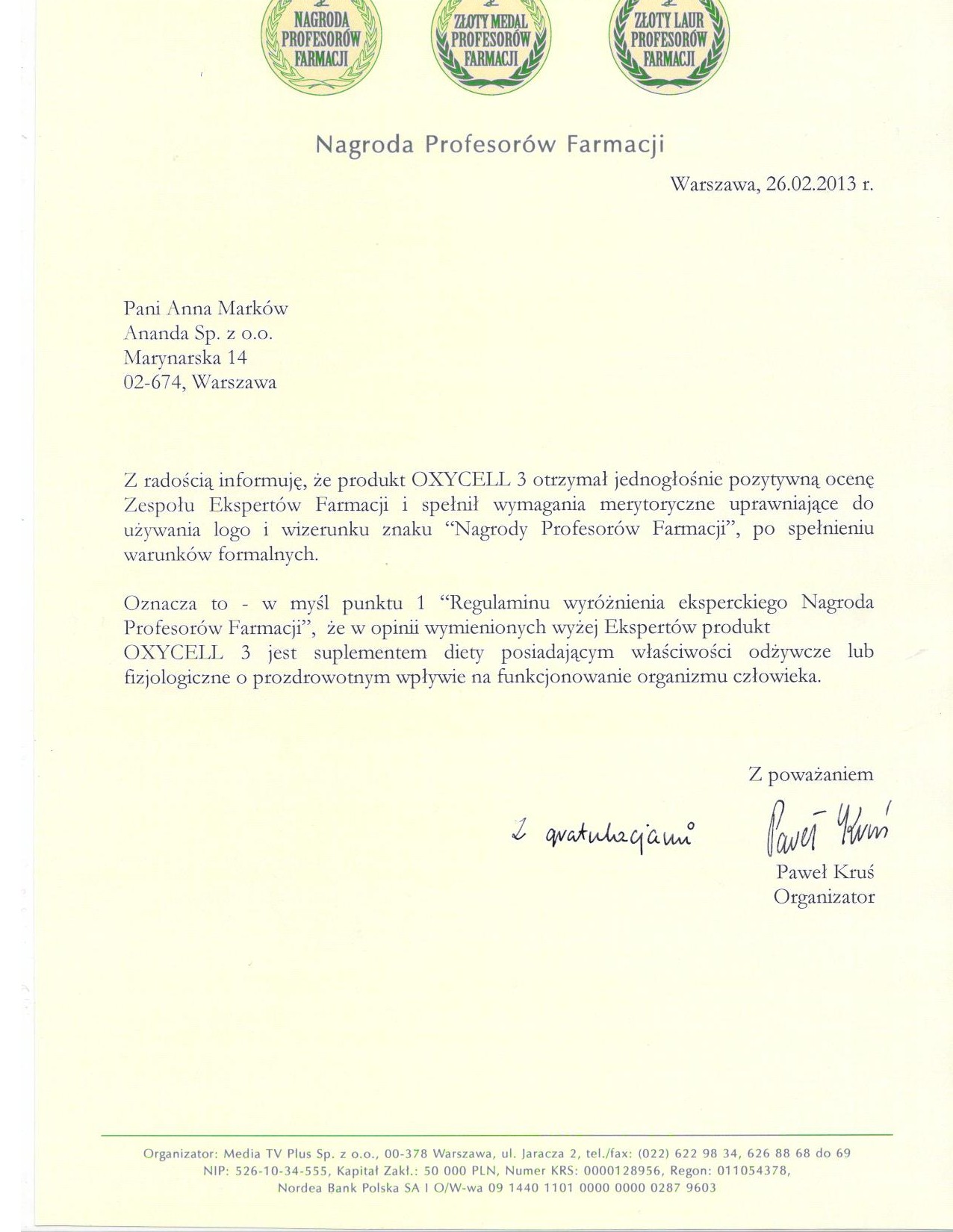 NAGRODA PROFESORÓW FARMACJI

ZŁOTY MEDAL PROFESORÓW FARMACJI

ZŁOTY LAUR PROFESORÓW FARMACJI

Nagroda Profesorów Farmacji

Warszawa, 26.02.2013 r.

Pani Anna Marków
Ananda Sp. z o.o.
Marynarska 14
02-674, Warszawa

Z radością informuję, że produkt OXYCELL 3 otrzymał jednogłośnie pozytywną ocenę Zespołu Ekspertów Farmacji i spełnił wymagania merytoryczne uprawniające do używania logo i wizerunku znaku "Nagrody Profesorów Farmacji", po spełnieniu warunków formalnych.

Oznacza to - w myśl punktu 1 "Regulaminu wyróżnienia eksperckiego Nagroda Profesorów Farmacji", że w opinii wymienionych wyżej Ekspertów produkt OXYCELL 3 jest suplementem diety posiadającym właściwości odżywcze lub fizjologiczne o prozdrowotnym wpływie na funkcjonowanie organizmu człowieka.

Z poważaniem

Z gratulacjami

Paweł Kruś

Paweł Kruś
Organizator

Organizator: Media TV Plus Sp. z o.o., 00-378 Warszawa, ul. Jaracza 2, tel./fax: (022) 622 98 34, 626 88 68 do 69
NIP: 526-10-34-555, Kapitał Zakł.: 50 000 PLN, Numer KRS: 0000128956, Regon: 011054378,
Nordea Bank Polska SA I O/W-wa 09 1440 1101 0000 0000 0287 9603